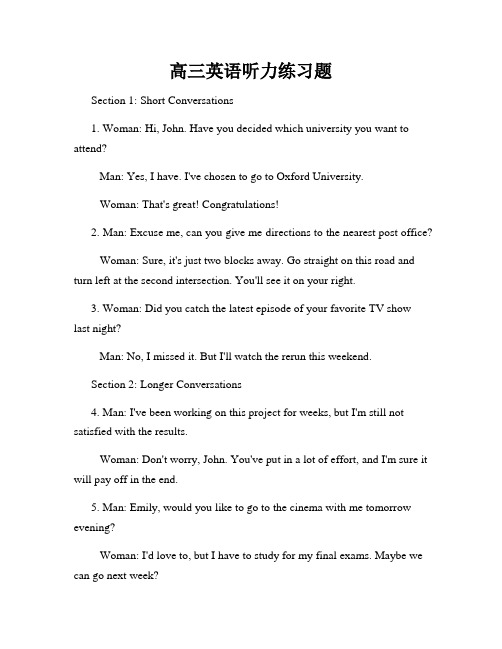 高三英语听力练习题

Section 1: Short Conversations

1. Woman: Hi, John. Have you decided which university you want to attend?

Man: Yes, I have. I've chosen to go to Oxford University.

Woman: That's great! Congratulations!

2. Man: Excuse me, can you give me directions to the nearest post office?

Woman: Sure, it's just two blocks away. Go straight on this road and turn left at the second intersection. You'll see it on your right.

3. Woman: Did you catch the latest episode of your favorite TV show last night?

Man: No, I missed it. But I'll watch the rerun this weekend.

Section 2: Longer Conversations

4. Man: I've been working on this project for weeks, but I'm still not satisfied with the results.

Woman: Don't worry, John. You've put in a lot of effort, and I'm sure it will pay off in the end.

5. Man: Emily, would you like to go to the cinema with me tomorrow evening?

Woman: I'd love to, but I have to study for my final exams. Maybe we can go next week?